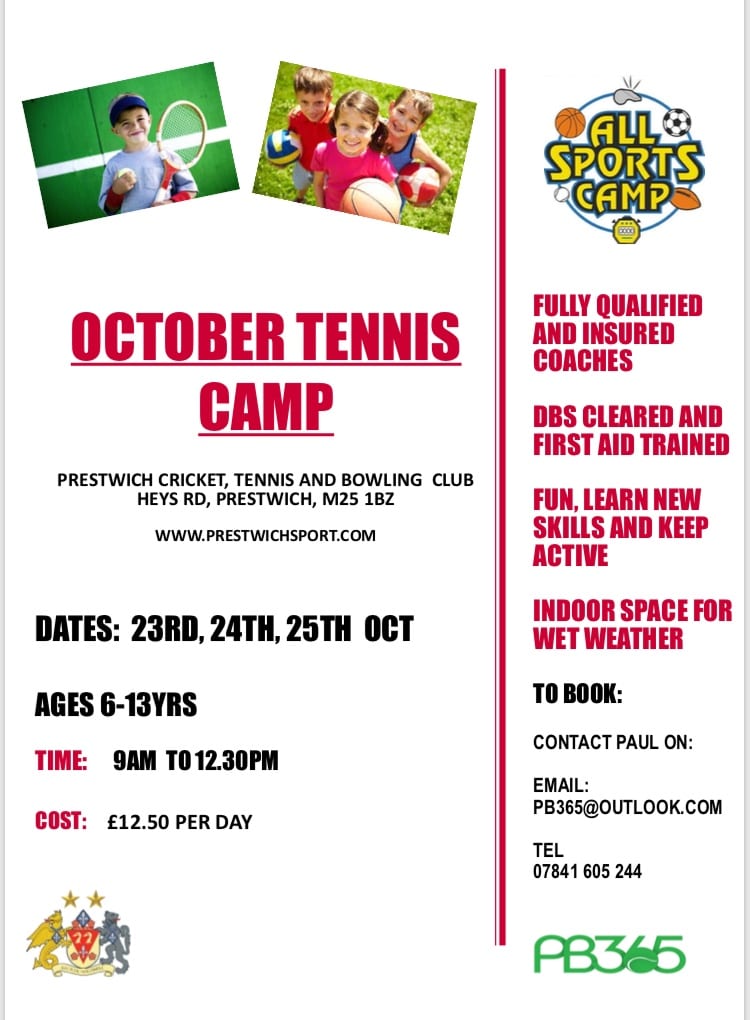 OCTOBER TENNIS CAMP

PRESTWICH CRICKET, TENNIS AND BOWLING CLUB
HEYS RD, PRESTWICH, M25 1BZ

WWW.PRESTWICHSPORT.COM

DATES: 23RD, 24TH, 25TH OCT

AGES 6-13YRS

TIME: 9AM TO 12.30PM

COST: £12.50 PER DAY

ALL SPORTS CAMP

FULLY QUALIFIED AND INSURED COACHES

DBS CLEARED AND FIRST AID TRAINED

FUN, LEARN NEW SKILLS AND KEEP ACTIVE

INDOOR SPACE FOR WET WEATHER

TO BOOK:

CONTACT PAUL ON:

EMAIL:
PB365@OUTLOOK.COM

TEL
07841 605 244

PB365